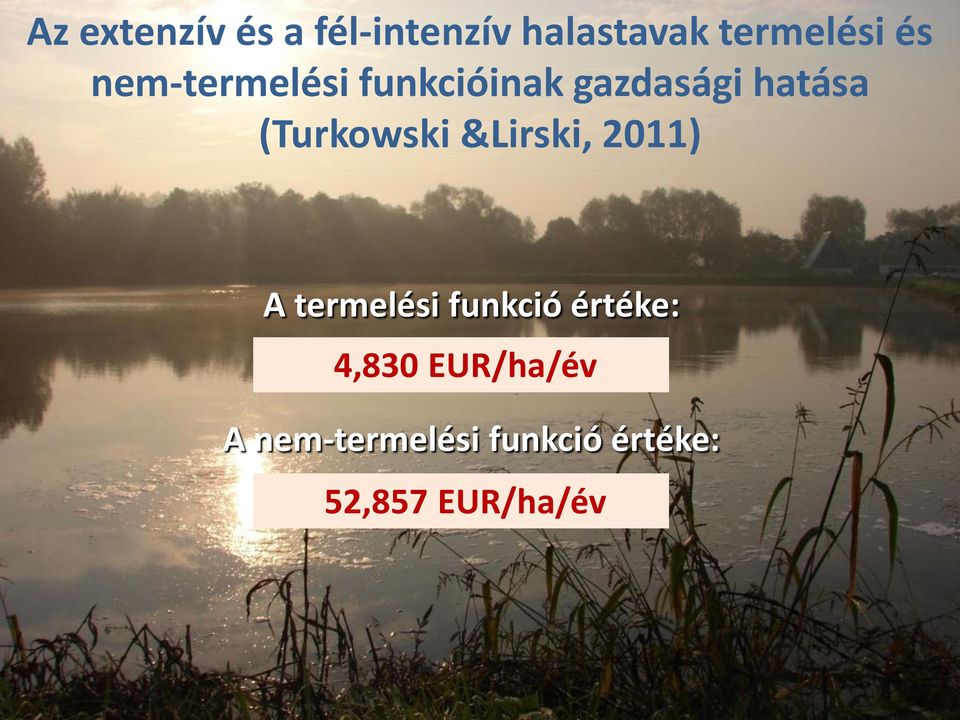 Az extenzív és a fél-intenzív halastavak termelési és nem-termelési funkcióinak gazdasági hatása (Turkowski &Lirski, 2011)

A termelési funkció értéke:

4,830 EUR/ha/év

A nem-termelési funkció értéke:

52,857 EUR/ha/év